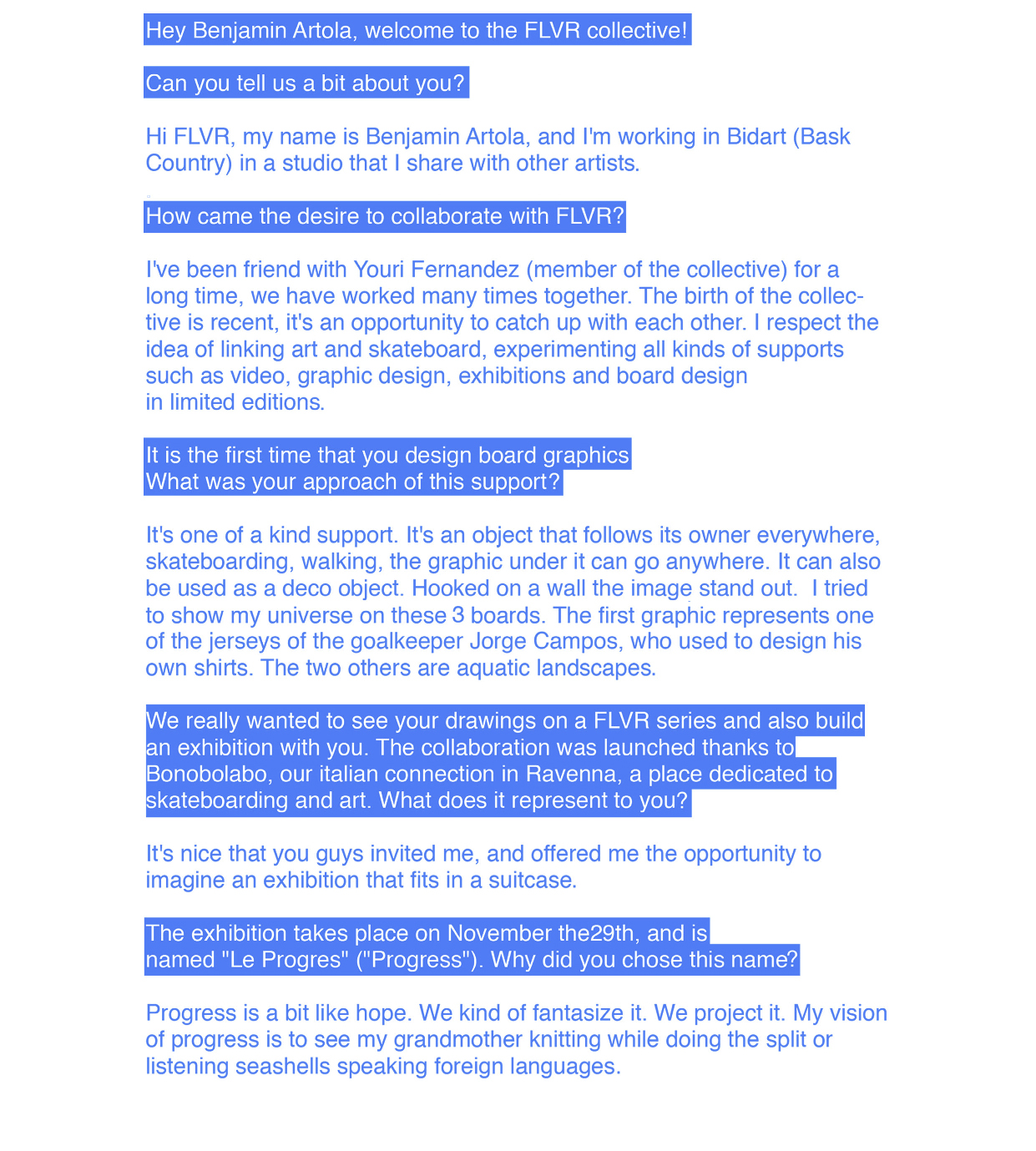 Hey Benjamin Artola, welcome to the FLVR collective!

Can you tell us a bit about you?

Hi FLVR, my name is Benjamin Artola, and I'm working in Bidart (Bask Country) in a studio that I share with other artists.

How came the desire to collaborate with FLVR?

I've been friend with Youri Fernandez (member of the collective) for a long time, we have worked many times together. The birth of the collective is recent, it's an opportunity to catch up with each other. I respect the idea of linking art and skateboard, experimenting all kinds of supports such as video, graphic design, exhibitions and board design in limited editions.

It is the first time that you design board graphics
What was your approach of this support?

It's one of a kind support. It's an object that follows its owner everywhere, skateboarding, walking, the graphic under it can go anywhere. It can also be used as a deco object. Hooked on a wall the image stand out. I tried to show my universe on these 3 boards. The first graphic represents one of the jerseys of the goalkeeper Jorge Campos, who used to design his own shirts. The two others are aquatic landscapes.

We really wanted to see your drawings on a FLVR series and also build an exhibition with you. The collaboration was launched thanks to Bonobolabo, our italian connection in Ravenna, a place dedicated to skateboarding and art. What does it represent to you?

It's nice that you guys invited me, and offered me the opportunity to imagine an exhibition that fits in a suitcase.

The exhibition takes place on November the29th, and is named "Le Progres" ("Progress"). Why did you chose this name?

Progress is a bit like hope. We kind of fantasize it. We project it. My vision of progress is to see my grandmother knitting while doing the split or listening seashells speaking foreign languages.